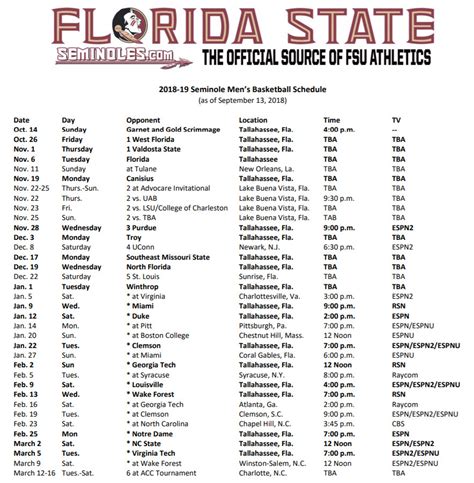 FLORIDA STATE
SEMINOLES.com
THE OFFICIAL SOURCE OF FSU ATHLETICS

2018-19 Seminole Men's Basketball Schedule
(as of September 13, 2018)

| Date | Day | Opponent | Location | Time | TV |
|---|---|---|---|---|---|
| Oct. 14 | Sunday | Garnet and Gold Scrimmage | Tallahassee, Fla. | 4:00 p.m. | -- |
| Oct. 26 | Friday | 1 West Florida | Tallahassee, Fla. | TBA | TBA |
| Nov. 1 | Thursday | 1 Valdosta State | Tallahassee, Fla. | TBA | TBA |
| Nov. 6 | Tuesday | Florida | Tallahassee | TBA | TBA |
| Nov. 11 | Sunday | at Tulane | New Orleans, La. | TBA | TBA |
| Nov. 19 | Monday | Canisius | Tallahassee, Fla. | TBA | TBA |
| Nov. 22-25 | Thurs.-Sun. | 2 at Advocare Invitational | Lake Buena Vista, Fla. | TBA | TBA |
| Nov. 22 | Thurs. | 2 vs. UAB | Lake Buena Vista, Fla. | 9:30 p.m. | TBA |
| Nov. 23 | Fri. | 2 vs. LSU/College of Charleston | Lake Buena Vista, Fla. | TBA | TBA |
| Nov. 25 | Sun. | 2 vs. TBA | Lake Buena Vista, Fla. | TAB | TBA |
| Nov. 28 | Wednesday | 3 Purdue | Tallahassee, Fla. | 9:00 p.m. | ESPN2 |
| Dec. 3 | Monday | Troy | Tallahassee, Fla. | TBA | TBA |
| Dec. 8 | Saturday | 4 UConn | Newark, N.J. | 6:30 p.m. | ESPN2 |
| Dec. 17 | Monday | Southeast Missouri State | Tallahassee, Fla. | TBA | TBA |
| Dec. 19 | Wednesday | North Florida | Tallahassee, Fla. | TBA | TBA |
| Dec. 22 | Saturday | 5 St. Louis | Sunrise, Fla. | TBA | TBA |
| Jan. 1 | Tuesday | Winthrop | Tallahassee, Fla. | TBA | TBA |
| Jan. 5 | Sat. | * at Virginia | Charlottesville, Va. | 3:00 p.m. | ESPN2 |
| Jan. 9 | Wed. | * Miami | Tallahassee, Fla. | 9:00 p.m. | RSN |
| Jan. 12 | Sat. | * Duke | Tallahassee, Fla. | 2:00 p.m. | ESPN |
| Jan. 14 | Mon. | * at Pitt | Pittsburgh, Pa. | 7:00 p.m. | ESPN/ESPNU |
| Jan. 20 | Sun. | * at Boston College | Chestnut Hill, Mass. | 12 Noon | ESPNU |
| Jan. 22 | Tues. | * Clemson | Tallahassee, Fla. | 7:00 p.m. | ESPN/ESPN2/ESPNU |
| Jan. 27 | Sun. | * at Miami | Coral Gables, Fla. | 6:00 p.m. | ESPNU |
| Feb. 2 | Sun | * Georgia Tech | Tallahassee, Fla. | 12 Noon | RSN |
| Feb. 5 | Tues. | * at Syracuse | Syracuse, N.Y. | 8:00 p.m. | Raycom |
| Feb. 9 | Sat. | * Louisville | Tallahassee, Fla. | 4:00 p.m. | ESPN/ESPN2/ESPNU |
| Feb. 13 | Wed. | * Wake Forest | Tallahassee, Fla. | 7:00 p.m. | RSN |
| Feb. 16 | Sat. | * at Georgia Tech | Atlanta, Ga. | 2:00 p.m. | Raycom |
| Feb. 19 | Tues. | * at Clemson | Clemson, S.C. | 9:00 p.m. | ESPN/ESPN2/ESPNU |
| Feb. 23 | Sat. | * at North Carolina | Chapel Hill, N.C. | 3:45 p.m. | CBS |
| Feb. 25 | Mon | * Notre Dame | Tallahassee, Fla. | 7:00 p.m. | ESPN |
| March 2 | Sat. | * NC State | Tallahassee, Fla. | 12 Noon | ESPN/ESPN2 |
| March 5 | Tues. | * Virginia Tech | Tallahassee, Fla. | 7:00 p.m. | ESPN2/ESPNU |
| March 9 | Sat. | * at Wake Forest | Winston-Salem, N.C. | 12 Noon | ESPN2/ESPNU |
| March 12-16 | Tues.-Sat. | 6 at ACC Tournament | Charlotte, N.C. | TBA | TBA |